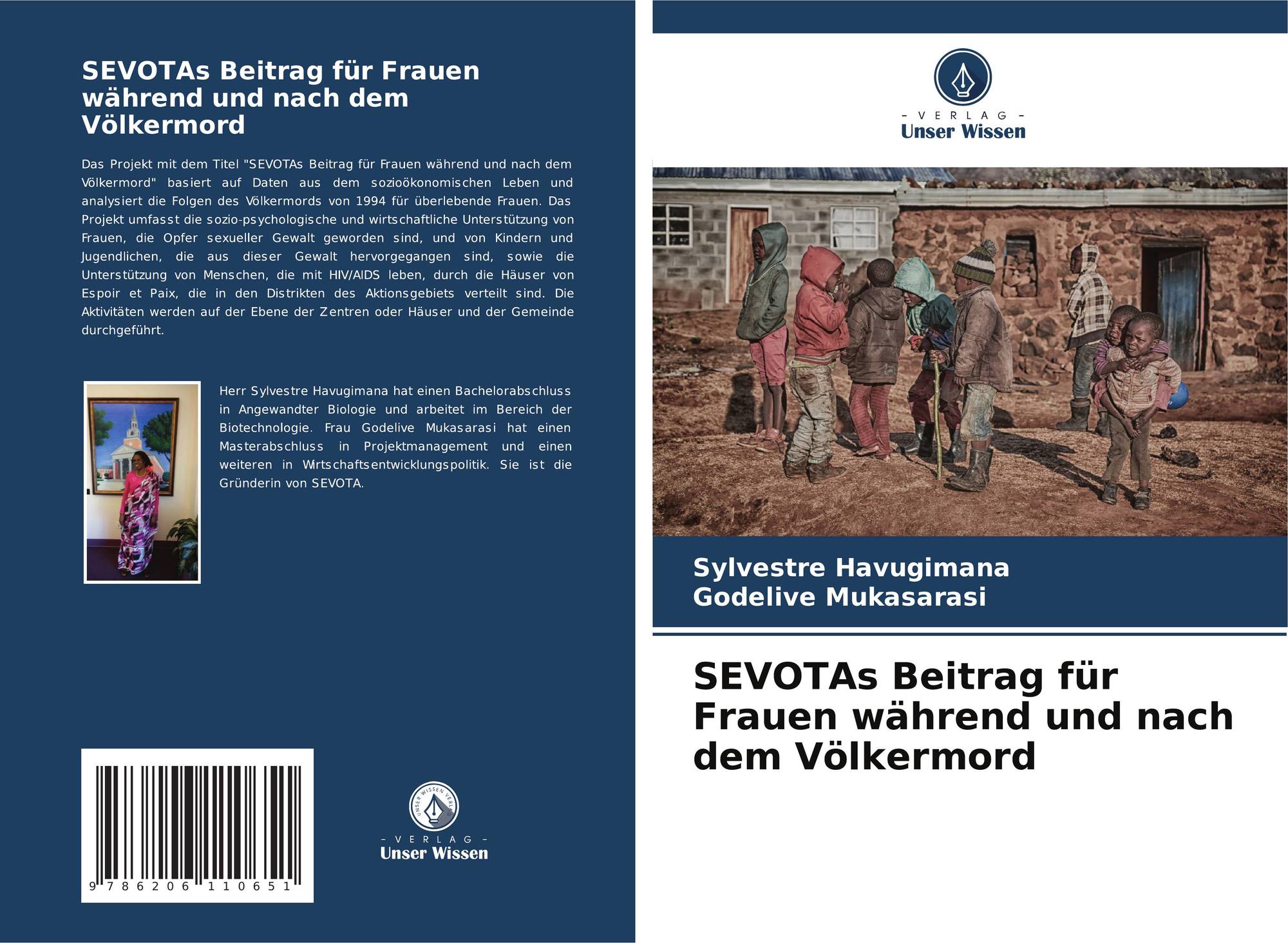 SEVOTAs Beitrag für Frauen während und nach dem Völkermord

Das Projekt mit dem Titel "SEVOTAs Beitrag für Frauen während und nach dem Völkermord" basiert auf Daten aus dem sozioökonomischen Leben und analysiert die Folgen des Völkermords von 1994 für überlebende Frauen. Das Projekt umfasst die sozio-psychologische und wirtschaftliche Unterstützung von Frauen, die Opfer sexueller Gewalt geworden sind, und von Kindern und Jugendlichen, die aus dieser Gewalt hervorgegangen sind, sowie die Unterstützung von Menschen, die mit HIV/AIDS leben, durch die Häuser von Espoir et Paix, die in den Distrikten des Aktionsgebiets verteilt sind. Die Aktivitäten werden auf der Ebene der Zentren oder Häuser und der Gemeinde durchgeführt.

Herr Sylvestre Havugimana hat einen Bachelorabschluss in Angewandter Biologie und arbeitet im Bereich der Biotechnologie. Frau Godelive Mukasarasi hat einen Masterabschluss in Projektmanagement und einen weiteren in Wirtschaftsentwicklungspolitik. Sie ist die Gründerin von SEVOTA.

9 786206 110651

- VERLAG -
Unser Wissen

- VERLAG -
Unser Wissen

Sylvestre Havugimana
Godelive Mukasarasi

SEVOTAs Beitrag für Frauen während und nach dem Völkermord